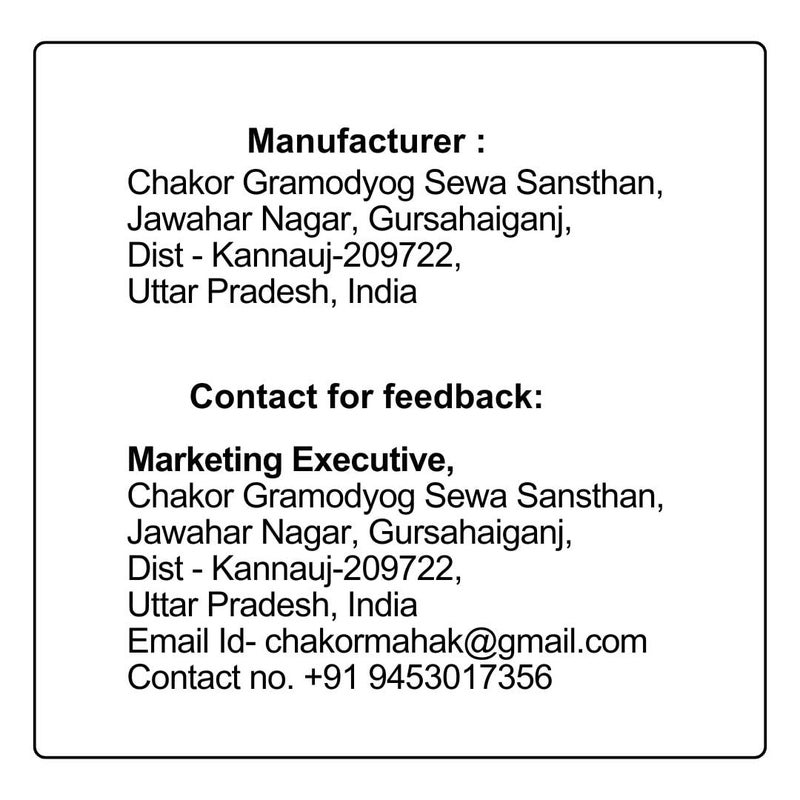 Manufacturer :
Chakor Gramodyog Sewa Sansthan,
Jawahar Nagar, Gursahaiganj,
Dist - Kannauj-209722,
Uttar Pradesh, India

Contact for feedback:

Marketing Executive,
Chakor Gramodyog Sewa Sansthan,
Jawahar Nagar, Gursahaiganj,
Dist - Kannauj-209722,
Uttar Pradesh, India
Email Id- chakormahak@gmail.com
Contact no. +91 9453017356